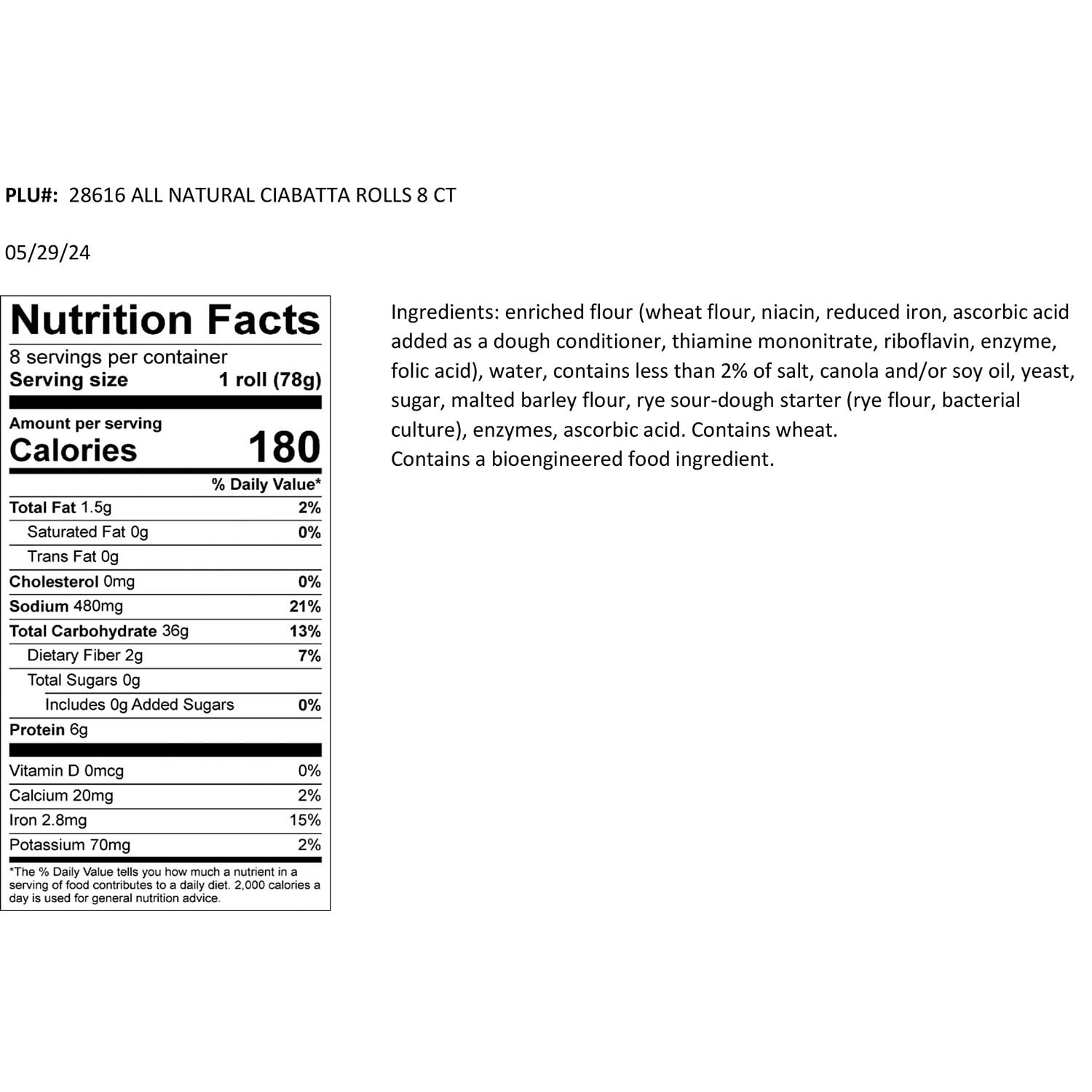 PLU#: 28616 ALL NATURAL CIABATTA ROLLS 8 CT

05/29/24

Nutrition Facts
8 servings per container
Serving size 1 roll (78g)

Amount per serving
Calories 180

| | % Daily Value* |
|---|---|
| Total Fat 1.5g | 2% |
| Saturated Fat 0g | 0% |
| Trans Fat 0g | |
| Cholesterol 0mg | 0% |
| Sodium 480mg | 21% |
| Total Carbohydrate 36g | 13% |
| Dietary Fiber 2g | 7% |
| Total Sugars 0g | |
| Includes 0g Added Sugars | 0% |
| Protein 6g | |
| Vitamin D 0mcg | 0% |
| Calcium 20mg | 2% |
| Iron 2.8mg | 15% |
| Potassium 70mg | 2% |

*The % Daily Value tells you how much a nutrient in a serving of food contributes to a daily diet. 2,000 calories a day is used for general nutrition advice.

Ingredients: enriched flour (wheat flour, niacin, reduced iron, ascorbic acid added as a dough conditioner, thiamine mononitrate, riboflavin, enzyme, folic acid), water, contains less than 2% of salt, canola and/or soy oil, yeast, sugar, malted barley flour, rye sour-dough starter (rye flour, bacterial culture), enzymes, ascorbic acid. Contains wheat.
Contains a bioengineered food ingredient.